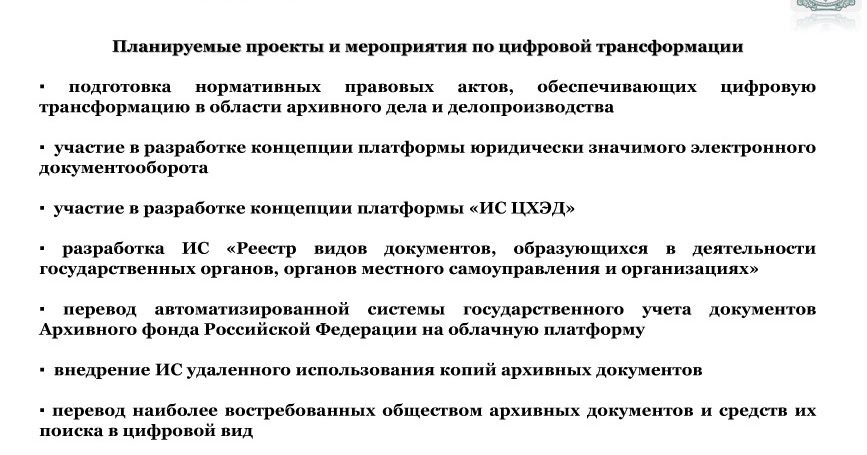 Планируемые проекты и мероприятия по цифровой трансформации

▪ подготовка нормативных правовых актов, обеспечивающих цифровую трансформацию в области архивного дела и делопроизводства

▪ участие в разработке концепции платформы юридически значимого электронного документооборота

▪ участие в разработке концепции платформы «ИС ЦХЭД»

▪ разработка ИС «Реестр видов документов, образующихся в деятельности государственных органов, органов местного самоуправления и организациях»

▪ перевод автоматизированной системы государственного учета документов Архивного фонда Российской Федерации на облачную платформу

▪ внедрение ИС удаленного использования копий архивных документов

▪ перевод наиболее востребованных обществом архивных документов и средств их поиска в цифровой вид